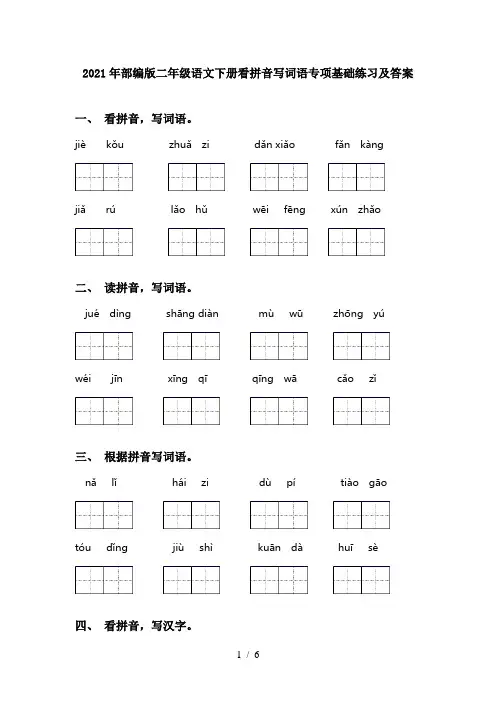 2021年部编版二年级语文下册看拼音写词语专项基础练习及答案

一、 看拼音，写词语。

jiè kǒu　　zhuā zi　　dǎn xiǎo　　fǎn kàng

jiǎ rú　　lǎo hǔ　　wēi fēng　　xún zhǎo

二、 读拼音，写词语。

jué dìng　　shāng diàn　　mù wū　　zhōng yú

wéi jīn　　xīng qī　　qīng wā　　cǎo zǐ

三、 根据拼音写词语。

nǎ lǐ　　hái zi　　dù pí　　tiào gāo

tóu dǐng　　jiù shì　　kuān dà　　huī sè

四、 看拼音，写汉字。

1 / 6